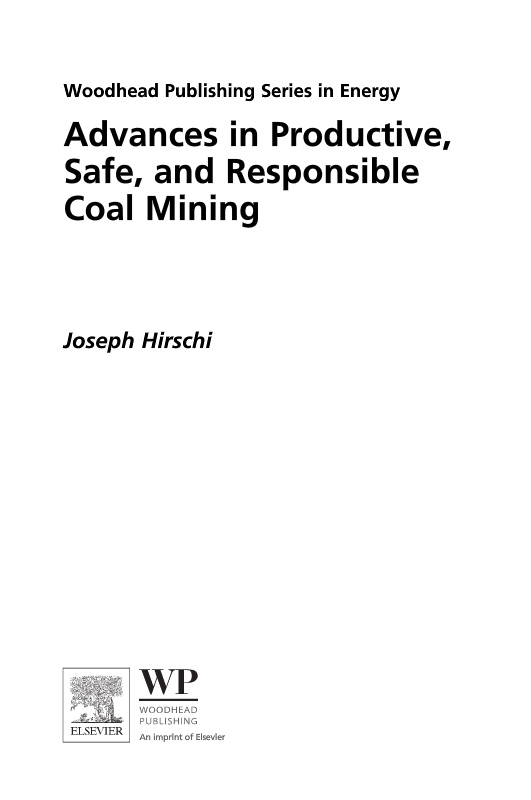 Woodhead Publishing Series in Energy

Advances in Productive, Safe, and Responsible Coal Mining

Joseph Hirschi

ELSEVIER

WP
WOODHEAD
PUBLISHING
An imprint of Elsevier